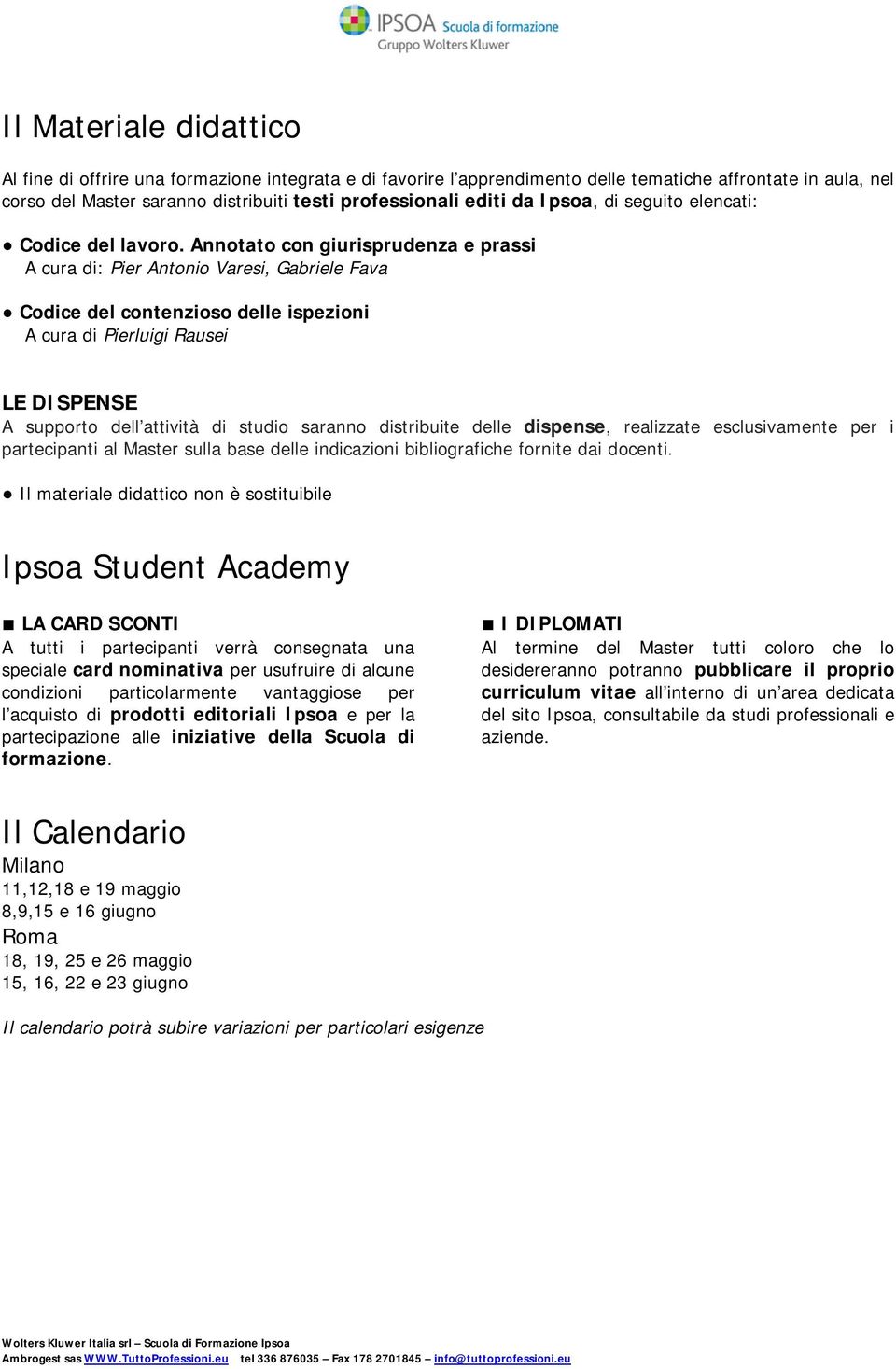 IPSOA Scuola di formazione
Gruppo Wolters Kluwer

Il Materiale didattico

Al fine di offrire una formazione integrata e di favorire l'apprendimento delle tematiche affrontate in aula, nel corso del Master saranno distribuiti testi professionali editi da Ipsoa, di seguito elencati:

● Codice del lavoro. Annotato con giurisprudenza e prassi
A cura di: Pier Antonio Varesi, Gabriele Fava

● Codice del contenzioso delle ispezioni
A cura di Pierluigi Rausei

LE DISPENSE
A supporto dell'attività di studio saranno distribuite delle dispense, realizzate esclusivamente per i partecipanti al Master sulla base delle indicazioni bibliografiche fornite dai docenti.

● Il materiale didattico non è sostituibile

Ipsoa Student Academy

■ LA CARD SCONTI
A tutti i partecipanti verrà consegnata una speciale card nominativa per usufruire di alcune condizioni particolarmente vantaggiose per l'acquisto di prodotti editoriali Ipsoa e per la partecipazione alle iniziative della Scuola di formazione.

■ I DIPLOMATI
Al termine del Master tutti coloro che lo desidereranno potranno pubblicare il proprio curriculum vitae all'interno di un'area dedicata del sito Ipsoa, consultabile da studi professionali e aziende.

Il Calendario
Milano
11,12,18 e 19 maggio
8,9,15 e 16 giugno
Roma
18, 19, 25 e 26 maggio
15, 16, 22 e 23 giugno

Il calendario potrà subire variazioni per particolari esigenze

Wolters Kluwer Italia srl – Scuola di Formazione Ipsoa
Ambrogest sas WWW.TuttoProfessioni.eu tel 336 876035 – Fax 178 2701845 – info@tuttoprofessioni.eu